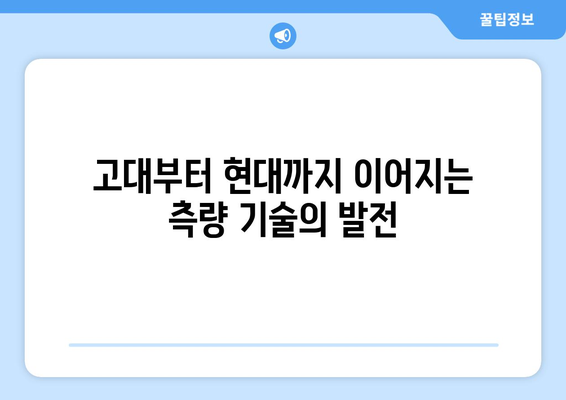 꿀팁정보

고대부터 현대까지 이어지는 측량 기술의 발전